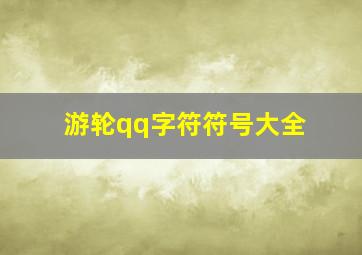 游轮qq字符符号大全